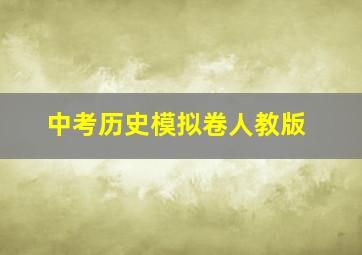 中考历史模拟卷人教版